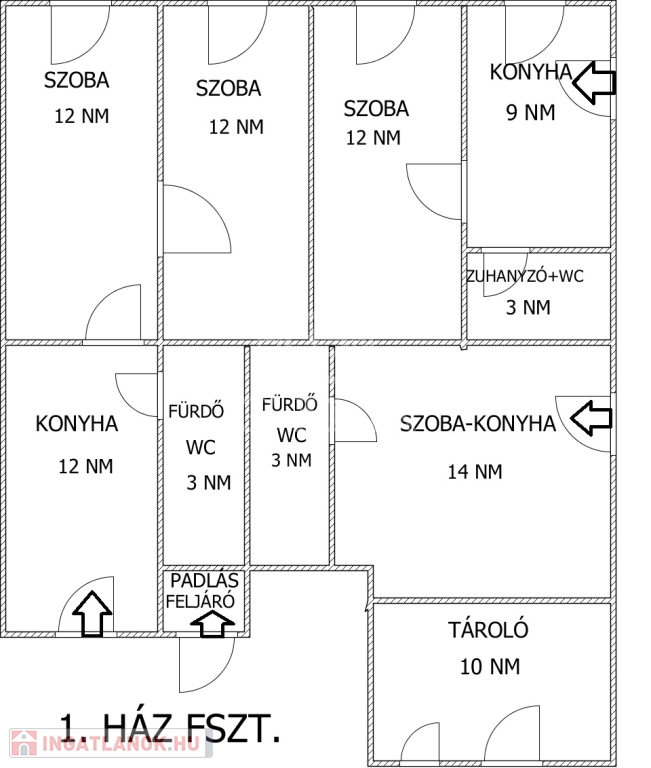 SZOBA
12 NM

SZOBA
12 NM

SZOBA
12 NM

KONYHA
9 NM

ZUHANYZÓ+WC
3 NM

KONYHA
12 NM

FÜRDŐ
WC
3 NM

FÜRDŐ
WC
3 NM

SZOBA-KONYHA
14 NM

PADLÁS
FELJÁRÓ

TÁROLÓ
10 NM

1. HÁZ FSZT.

INGATLANOK.HU